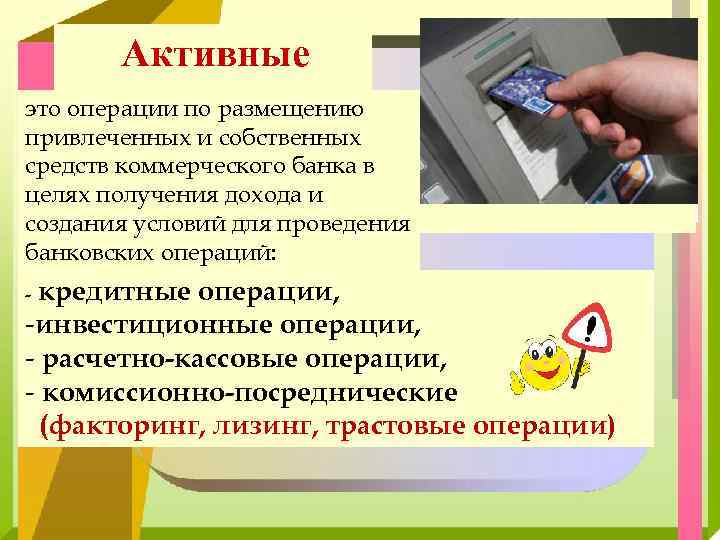 Активные

это операции по размещению привлеченных и собственных средств коммерческого банка в целях получения дохода и создания условий для проведения банковских операций:

- кредитные операции,
-инвестиционные операции,
- расчетно-кассовые операции,
- комиссионно-посреднические (факторинг, лизинг, трастовые операции)